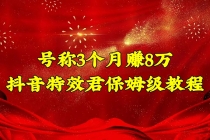 号称3个月赚8万
抖音特效君保姆级教程